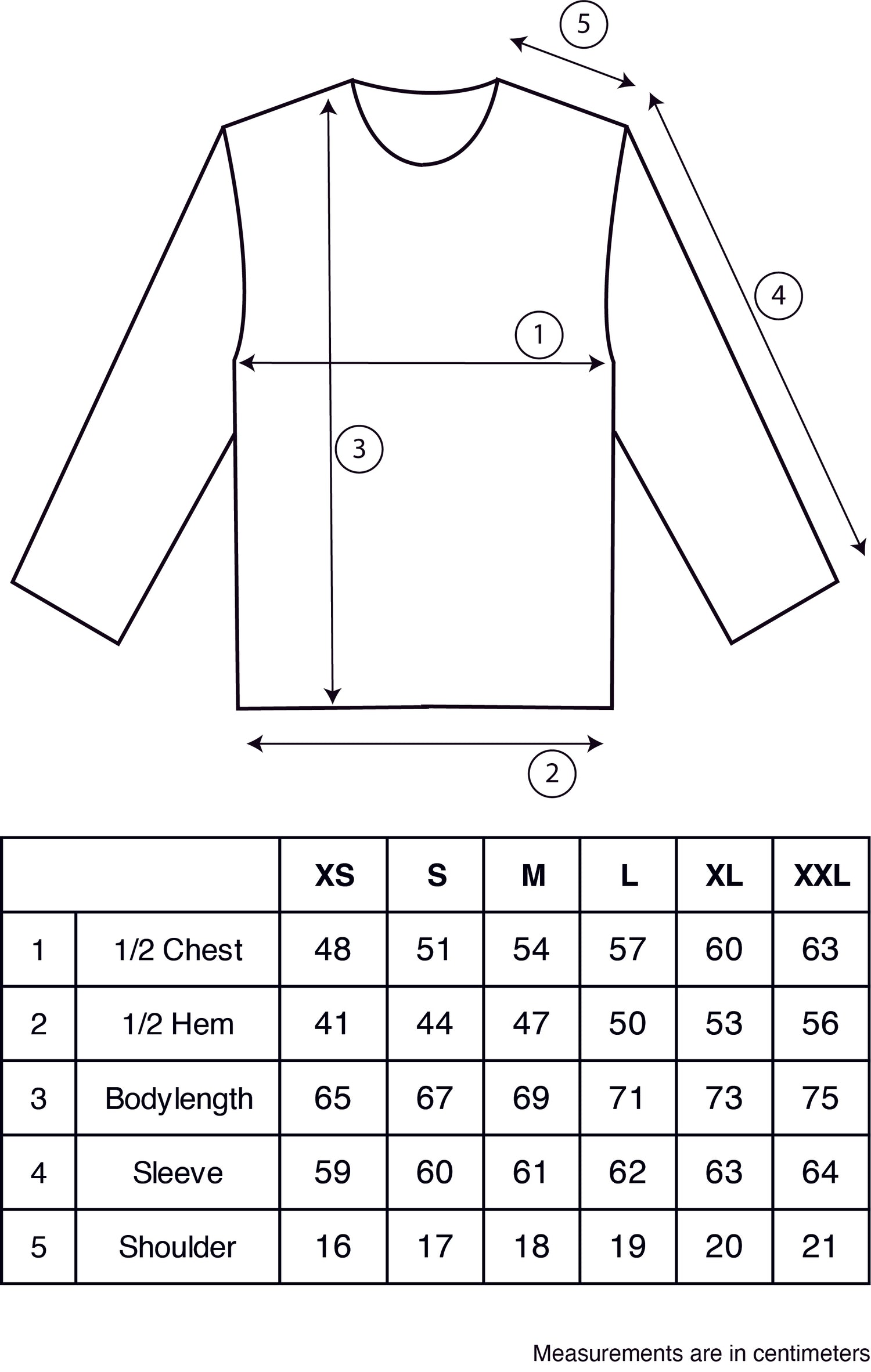 5

4

1

3

2

| | | XS | S | M | L | XL | XXL |
|---|---|---|---|---|---|---|---|
| 1 | 1/2 Chest | 48 | 51 | 54 | 57 | 60 | 63 |
| 2 | 1/2 Hem | 41 | 44 | 47 | 50 | 53 | 56 |
| 3 | Bodylength | 65 | 67 | 69 | 71 | 73 | 75 |
| 4 | Sleeve | 59 | 60 | 61 | 62 | 63 | 64 |
| 5 | Shoulder | 16 | 17 | 18 | 19 | 20 | 21 |

Measurements are in centimeters